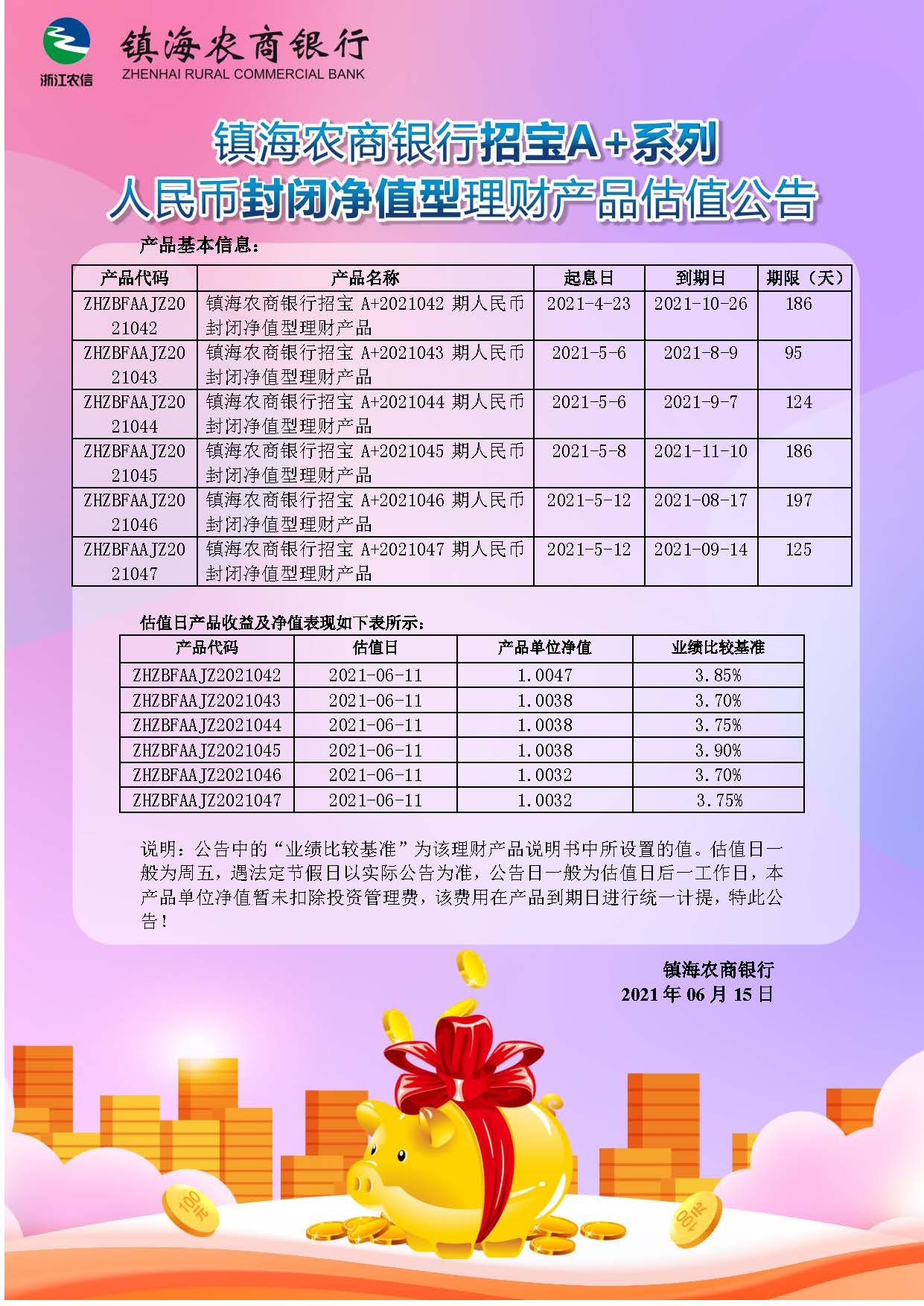 浙江农信

镇海农商银行
ZHENHAI RURAL COMMERCIAL BANK

镇海农商银行招宝A+系列
人民币封闭净值型理财产品估值公告

产品基本信息：

| 产品代码 | 产品名称 | 起息日 | 到期日 | 期限（天） |
|---|---|---|---|---|
| ZHZBFAAJZ2021042 | 镇海农商银行招宝A+2021042期人民币封闭净值型理财产品 | 2021-4-23 | 2021-10-26 | 186 |
| ZHZBFAAJZ2021043 | 镇海农商银行招宝A+2021043期人民币封闭净值型理财产品 | 2021-5-6 | 2021-8-9 | 95 |
| ZHZBFAAJZ2021044 | 镇海农商银行招宝A+2021044期人民币封闭净值型理财产品 | 2021-5-6 | 2021-9-7 | 124 |
| ZHZBFAAJZ2021045 | 镇海农商银行招宝A+2021045期人民币封闭净值型理财产品 | 2021-5-8 | 2021-11-10 | 186 |
| ZHZBFAAJZ2021046 | 镇海农商银行招宝A+2021046期人民币封闭净值型理财产品 | 2021-5-12 | 2021-08-17 | 197 |
| ZHZBFAAJZ2021047 | 镇海农商银行招宝A+2021047期人民币封闭净值型理财产品 | 2021-5-12 | 2021-09-14 | 125 |

估值日产品收益及净值表现如下表所示：

| 产品代码 | 估值日 | 产品单位净值 | 业绩比较基准 |
|---|---|---|---|
| ZHZBFAAJZ2021042 | 2021-06-11 | 1.0047 | 3.85% |
| ZHZBFAAJZ2021043 | 2021-06-11 | 1.0038 | 3.70% |
| ZHZBFAAJZ2021044 | 2021-06-11 | 1.0038 | 3.75% |
| ZHZBFAAJZ2021045 | 2021-06-11 | 1.0038 | 3.90% |
| ZHZBFAAJZ2021046 | 2021-06-11 | 1.0032 | 3.70% |
| ZHZBFAAJZ2021047 | 2021-06-11 | 1.0032 | 3.75% |

说明：公告中的“业绩比较基准”为该理财产品说明书中所设置的值。估值日一般为周五，遇法定节假日以实际公告为准，公告日一般为估值日后一工作日，本产品单位净值暂未扣除投资管理费，该费用在产品到期日进行统一计提，特此公告！

镇海农商银行
2021年06月15日